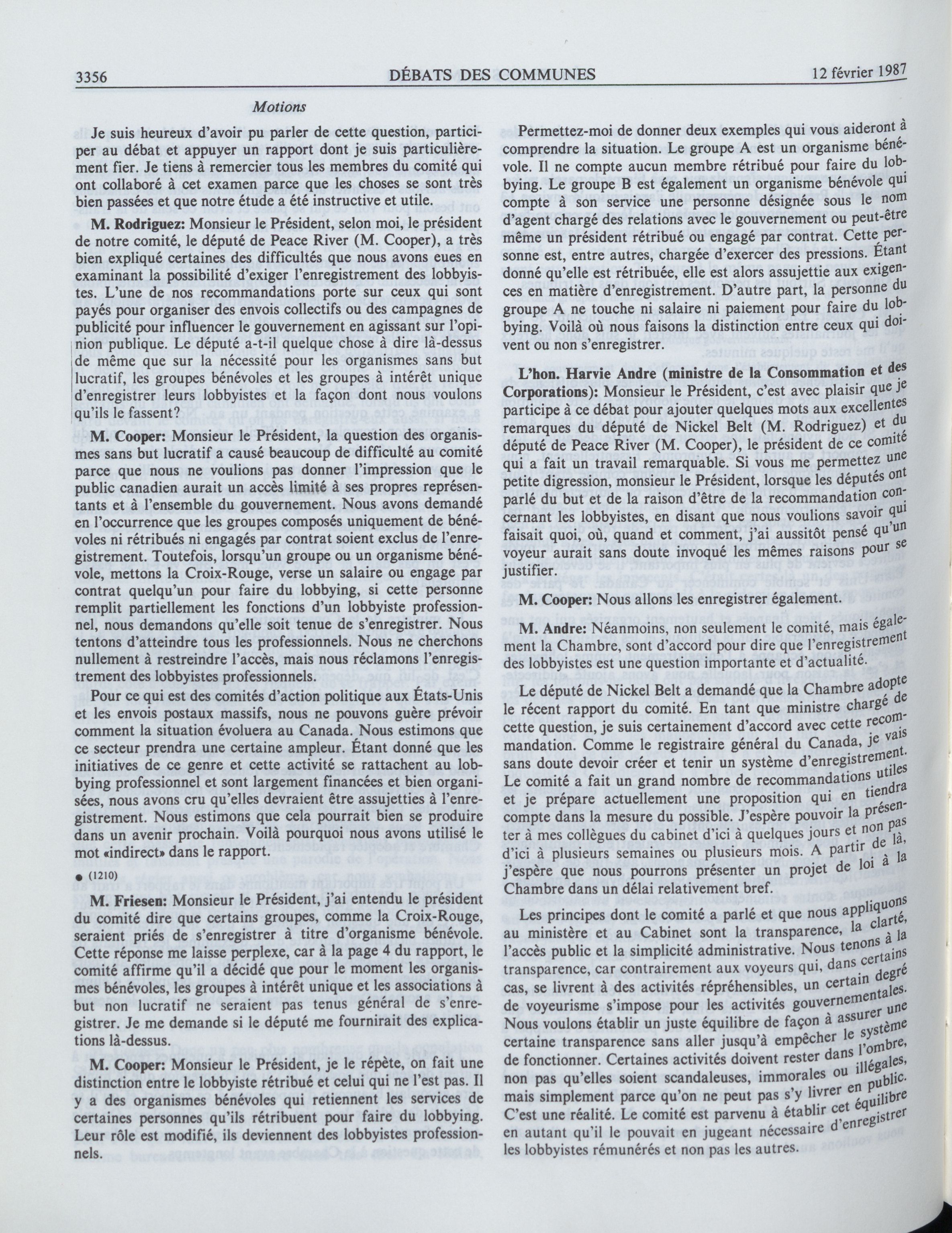 3356 DÉBATS DES COMMUNES 12 février 1987

Motions

Je suis heureux d'avoir pu parler de cette question, participer au débat et appuyer un rapport dont je suis particulièrement fier. Je tiens à remercier tous les membres du comité qui ont collaboré à cet examen parce que les choses se sont très bien passées et que notre étude a été instructive et utile.

M. Rodriguez: Monsieur le Président, selon moi, le président de notre comité, le député de Peace River (M. Cooper), a très bien expliqué certaines des difficultés que nous avons eues en examinant la possibilité d'exiger l'enregistrement des lobbyistes. L'une de nos recommandations porte sur ceux qui sont payés pour organiser des envois collectifs ou des campagnes de publicité pour influencer le gouvernement en agissant sur l'opinion publique. Le député a-t-il quelque chose à dire là-dessus de même que sur la nécessité pour les organismes sans but lucratif, les groupes bénévoles et les groupes à intérêt unique d'enregistrer leurs lobbyistes et la façon dont nous voulons qu'ils le fassent?

M. Cooper: Monsieur le Président, la question des organismes sans but lucratif a causé beaucoup de difficulté au comité parce que nous ne voulions pas donner l'impression que le public canadien aurait un accès limité à ses propres représentants et à l'ensemble du gouvernement. Nous avons demandé en l'occurrence que les groupes composés uniquement de bénévoles ni rétribués ni engagés par contrat soient exclus de l'enregistrement. Toutefois, lorsqu'un groupe ou un organisme bénévole, mettons la Croix-Rouge, verse un salaire ou engage par contrat quelqu'un pour faire du lobbying, si cette personne remplit partiellement les fonctions d'un lobbyiste professionnel, nous demandons qu'elle soit tenue de s'enregistrer. Nous tentons d'atteindre tous les professionnels. Nous ne cherchons nullement à restreindre l'accès, mais nous réclamons l'enregistrement des lobbyistes professionnels.

Pour ce qui est des comités d'action politique aux États-Unis et les envois postaux massifs, nous ne pouvons guère prévoir comment la situation évoluera au Canada. Nous estimons que ce secteur prendra une certaine ampleur. Étant donné que les initiatives de ce genre et cette activité se rattachent au lobbying professionnel et sont largement financées et bien organisées, nous avons cru qu'elles devraient être assujetties à l'enregistrement. Nous estimons que cela pourrait bien se produire dans un avenir prochain. Voilà pourquoi nous avons utilisé le mot «indirect» dans le rapport.

● (1210)

M. Friesen: Monsieur le Président, j'ai entendu le président du comité dire que certains groupes, comme la Croix-Rouge, seraient priés de s'enregistrer à titre d'organisme bénévole. Cette réponse me laisse perplexe, car à la page 4 du rapport, le comité affirme qu'il a décidé que pour le moment les organismes bénévoles, les groupes à intérêt unique et les associations à but non lucratif ne seraient pas tenus général de s'enregistrer. Je me demande si le député me fournirait des explications là-dessus.

M. Cooper: Monsieur le Président, je le répète, on fait une distinction entre le lobbyiste rétribué et celui qui ne l'est pas. Il y a des organismes bénévoles qui retiennent les services de certaines personnes qu'ils rétribuent pour faire du lobbying. Leur rôle est modifié, ils deviennent des lobbyistes professionnels.

Permettez-moi de donner deux exemples qui vous aideront à comprendre la situation. Le groupe A est un organisme bénévole. Il ne compte aucun membre rétribué pour faire du lobbying. Le groupe B est également un organisme bénévole qui compte à son service une personne désignée sous le nom d'agent chargé des relations avec le gouvernement ou peut-être même un président rétribué ou engagé par contrat. Cette personne est, entre autres, chargée d'exercer des pressions. Étant donné qu'elle est rétribuée, elle est alors assujettie aux exigences en matière d'enregistrement. D'autre part, la personne du groupe A ne touche ni salaire ni paiement pour faire du lobbying. Voilà où nous faisons la distinction entre ceux qui doivent ou non s'enregistrer.

L'hon. Harvie Andre (ministre de la Consommation et des Corporations): Monsieur le Président, c'est avec plaisir que je participe à ce débat pour ajouter quelques mots aux excellentes remarques du député de Nickel Belt (M. Rodriguez) et du député de Peace River (M. Cooper), le président de ce comité qui a fait un travail remarquable. Si vous me permettez une petite digression, monsieur le Président, lorsque les députés ont parlé du but et de la raison d'être de la recommandation concernant les lobbyistes, en disant que nous voulions savoir qui faisait quoi, où, quand et comment, j'ai aussitôt pensé qu'un voyeur aurait sans doute invoqué les mêmes raisons pour se justifier.

M. Cooper: Nous allons les enregistrer également.

M. Andre: Néanmoins, non seulement le comité, mais également la Chambre, sont d'accord pour dire que l'enregistrement des lobbyistes est une question importante et d'actualité.

Le député de Nickel Belt a demandé que la Chambre adopte le récent rapport du comité. En tant que ministre chargé de cette question, je suis certainement d'accord avec cette recommandation. Comme le registraire général du Canada, je vais sans doute devoir créer et tenir un système d'enregistrement. Le comité a fait un grand nombre de recommandations utiles et je prépare actuellement une proposition qui en tiendra compte dans la mesure du possible. J'espère pouvoir la présenter à mes collègues du cabinet d'ici à quelques jours et non pas d'ici à plusieurs semaines ou plusieurs mois. A partir de là, j'espère que nous pourrons présenter un projet de loi à la Chambre dans un délai relativement bref.

Les principes dont le comité a parlé et que nous appliquons au ministère et au Cabinet sont la transparence, la clarté, l'accès public et la simplicité administrative. Nous tenons à la transparence, car contrairement aux voyeurs qui, dans certains cas, se livrent à des activités répréhensibles, un certain degré de voyeurisme s'impose pour les activités gouvernementales. Nous voulons établir un juste équilibre de façon à assurer une certaine transparence sans aller jusqu'à empêcher le système de fonctionner. Certaines activités doivent rester dans l'ombre, non pas qu'elles soient scandaleuses, immorales ou illégales, mais simplement parce qu'on ne peut pas s'y livrer en public. C'est une réalité. Le comité est parvenu à établir cet équilibre en autant qu'il le pouvait en jugeant nécessaire d'enregistrer les lobbyistes rémunérés et non pas les autres.